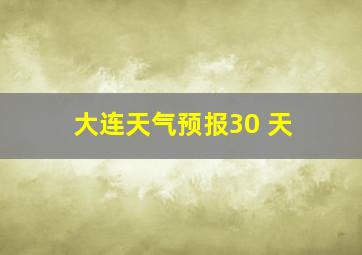 大连天气预报30 天